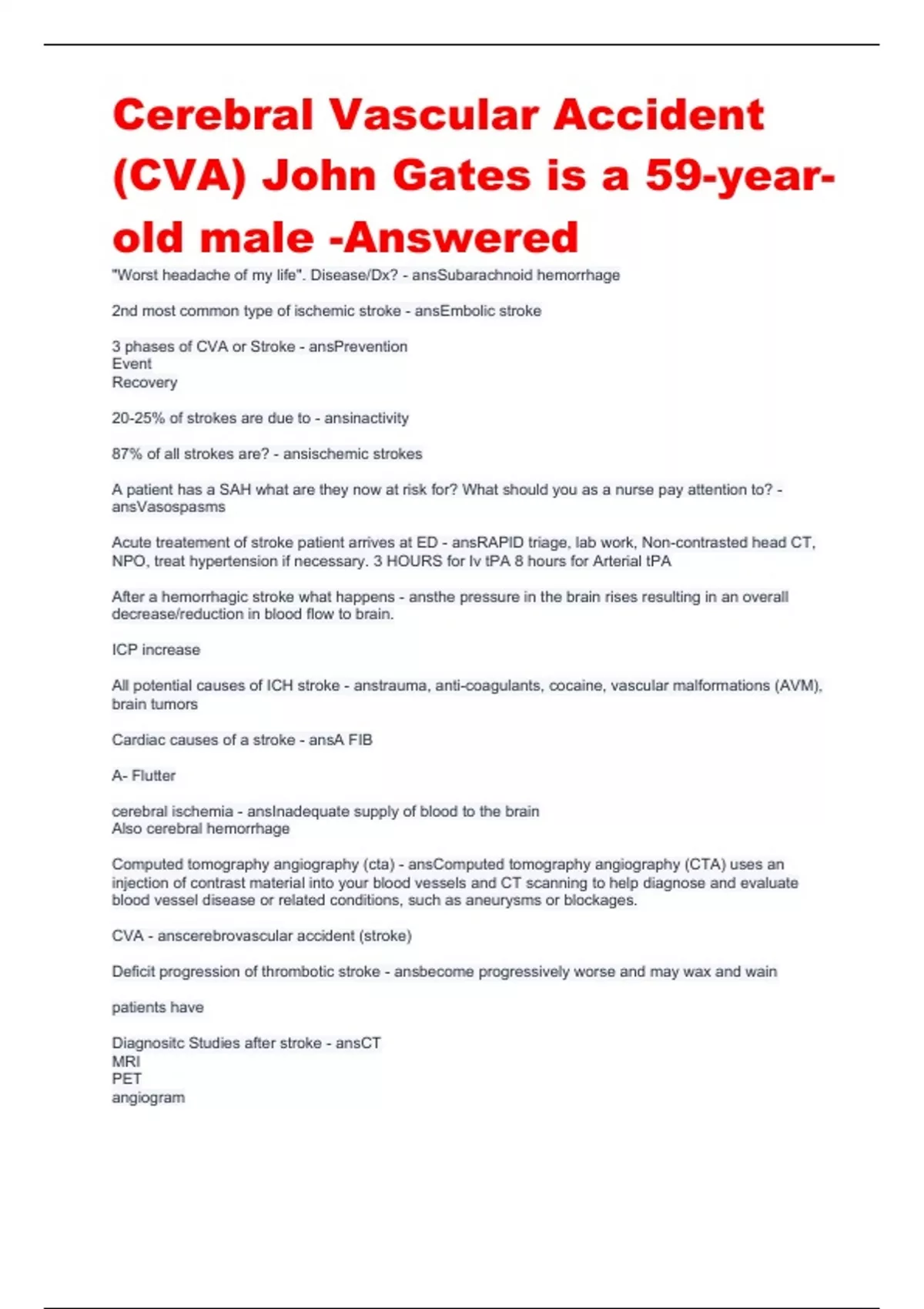 Cerebral Vascular Accident (CVA) John Gates is a 59-year-old male -Answered

"Worst headache of my life". Disease/Dx? - ansSubarachnoid hemorrhage

2nd most common type of ischemic stroke - ansEmbolic stroke

3 phases of CVA or Stroke - ansPrevention
Event
Recovery

20-25% of strokes are due to - ansinactivity

87% of all strokes are? - ansischemic strokes

A patient has a SAH what are they now at risk for? What should you as a nurse pay attention to? - ansVasospasms

Acute treatement of stroke patient arrives at ED - ansRAPID triage, lab work, Non-contrasted head CT, NPO, treat hypertension if necessary. 3 HOURS for Iv tPA 8 hours for Arterial tPA

After a hemorrhagic stroke what happens - ansthe pressure in the brain rises resulting in an overall decrease/reduction in blood flow to brain.

ICP increase

All potential causes of ICH stroke - anstrauma, anti-coagulants, cocaine, vascular malformations (AVM), brain tumors

Cardiac causes of a stroke - ansA FIB

A- Flutter

cerebral ischemia - ansInadequate supply of blood to the brain
Also cerebral hemorrhage

Computed tomography angiography (cta) - ansComputed tomography angiography (CTA) uses an injection of contrast material into your blood vessels and CT scanning to help diagnose and evaluate blood vessel disease or related conditions, such as aneurysms or blockages.

CVA - anscerebrovascular accident (stroke)

Deficit progression of thrombotic stroke - ansbecome progressively worse and may wax and wain

patients have

Diagnositc Studies after stroke - ansCT
MRI
PET
angiogram